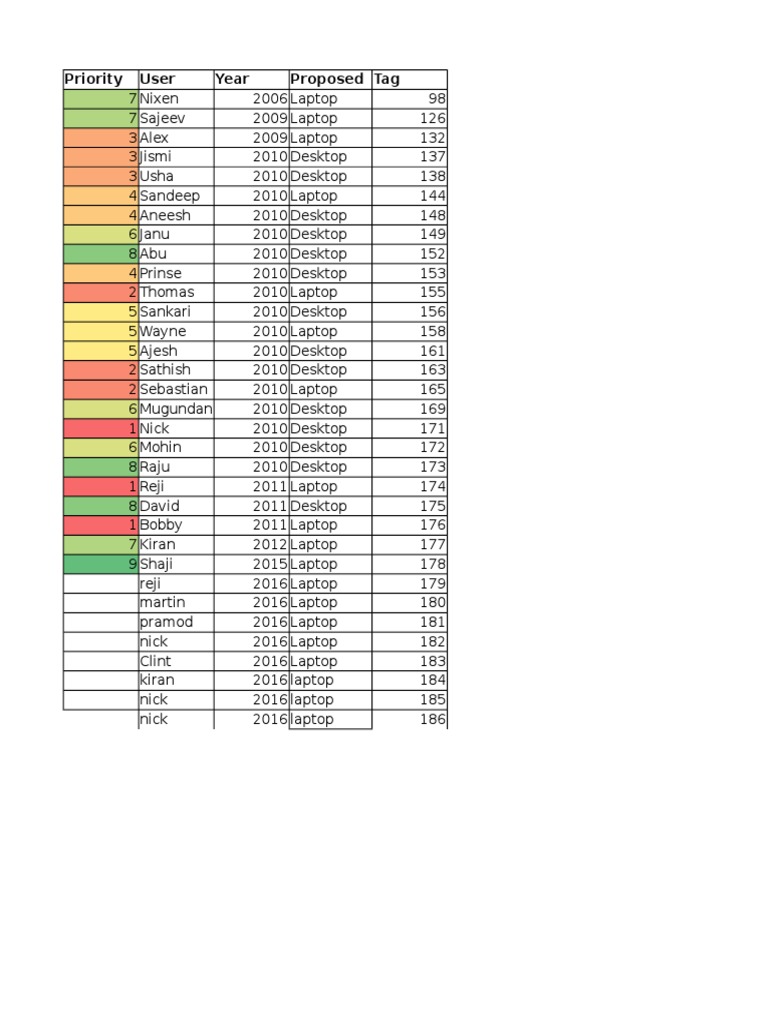 | Priority | User | Year | Proposed | Tag |
|---|---|---|---|---|
| 7 | Nixen | 2006 | Laptop | 98 |
| 7 | Sajeev | 2009 | Laptop | 126 |
| 3 | Alex | 2009 | Laptop | 132 |
| 3 | Jismi | 2010 | Desktop | 137 |
| 3 | Usha | 2010 | Desktop | 138 |
| 4 | Sandeep | 2010 | Laptop | 144 |
| 4 | Aneesh | 2010 | Desktop | 148 |
| 6 | Janu | 2010 | Desktop | 149 |
| 8 | Abu | 2010 | Desktop | 152 |
| 4 | Prinse | 2010 | Desktop | 153 |
| 2 | Thomas | 2010 | Laptop | 155 |
| 5 | Sankari | 2010 | Desktop | 156 |
| 5 | Wayne | 2010 | Laptop | 158 |
| 5 | Ajesh | 2010 | Desktop | 161 |
| 2 | Sathish | 2010 | Desktop | 163 |
| 2 | Sebastian | 2010 | Laptop | 165 |
| 6 | Mugundan | 2010 | Desktop | 169 |
| 1 | Nick | 2010 | Desktop | 171 |
| 6 | Mohin | 2010 | Desktop | 172 |
| 8 | Raju | 2010 | Desktop | 173 |
| 1 | Reji | 2011 | Laptop | 174 |
| 8 | David | 2011 | Desktop | 175 |
| 1 | Bobby | 2011 | Laptop | 176 |
| 7 | Kiran | 2012 | Laptop | 177 |
| 9 | Shaji | 2015 | Laptop | 178 |
| | reji | 2016 | Laptop | 179 |
| | martin | 2016 | Laptop | 180 |
| | pramod | 2016 | Laptop | 181 |
| | nick | 2016 | Laptop | 182 |
| | Clint | 2016 | Laptop | 183 |
| | kiran | 2016 | laptop | 184 |
| | nick | 2016 | laptop | 185 |
| | nick | 2016 | laptop | 186 |